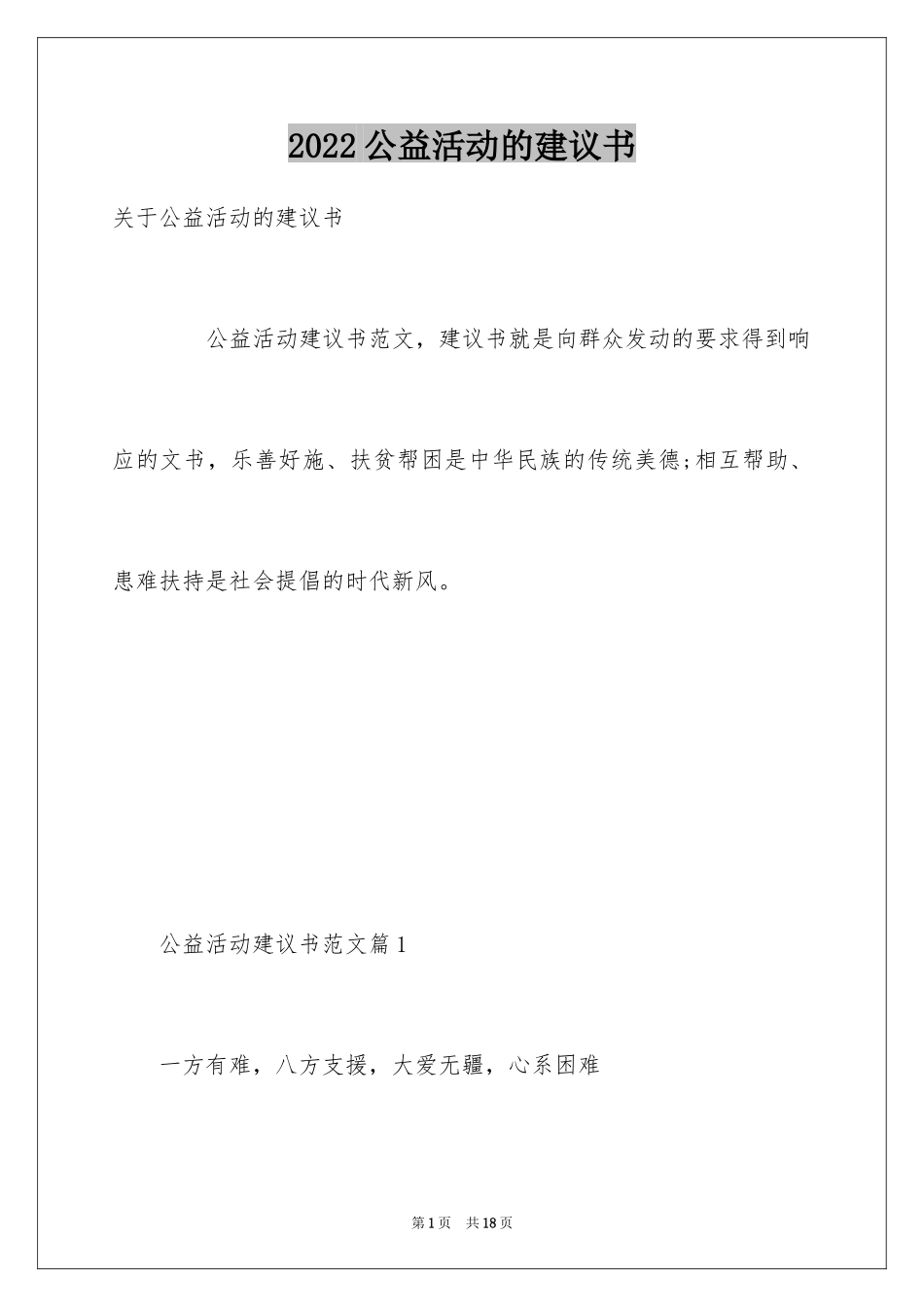 2022 公益活动的建议书

关于公益活动的建议书

公益活动建议书范文，建议书就是向群众发动的要求得到响应的文书，乐善好施、扶贫帮困是中华民族的传统美德;相互帮助、患难扶持是社会提倡的时代新风。

公益活动建议书范文篇 1

一方有难，八方支援，大爱无疆，心系困难

第 1 页　共 18 页